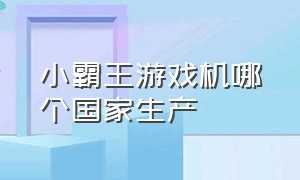 小霸王游戏机哪个国家生产